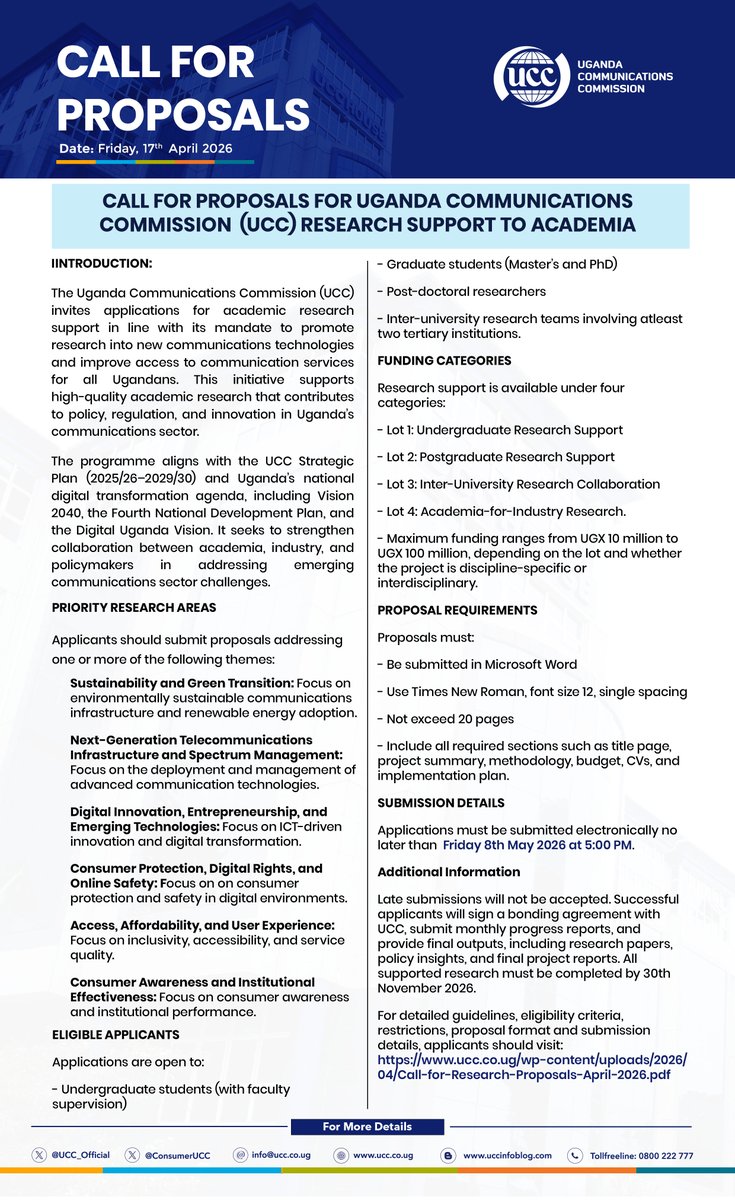 CALL FOR PROPOSALS

Date: Friday, 17th April 2026

UCC UGANDA COMMUNICATIONS COMMISSION

CALL FOR PROPOSALS FOR UGANDA COMMUNICATIONS COMMISSION (UCC) RESEARCH SUPPORT TO ACADEMIA

IINTRODUCTION:

The Uganda Communications Commission (UCC) invites applications for academic research support in line with its mandate to promote research into new communications technologies and improve access to communication services for all Ugandans. This initiative supports high-quality academic research that contributes to policy, regulation, and innovation in Uganda's communications sector.

The programme aligns with the UCC Strategic Plan (2025/26–2029/30) and Uganda's national digital transformation agenda, including Vision 2040, the Fourth National Development Plan, and the Digital Uganda Vision. It seeks to strengthen collaboration between academia, industry, and policymakers in addressing emerging communications sector challenges.

PRIORITY RESEARCH AREAS

Applicants should submit proposals addressing one or more of the following themes:

Sustainability and Green Transition: Focus on environmentally sustainable communications infrastructure and renewable energy adoption.

Next-Generation Telecommunications Infrastructure and Spectrum Management: Focus on the deployment and management of advanced communication technologies.

Digital Innovation, Entrepreneurship, and Emerging Technologies: Focus on ICT-driven innovation and digital transformation.

Consumer Protection, Digital Rights, and Online Safety: Focus on on consumer protection and safety in digital environments.

Access, Affordability, and User Experience: Focus on inclusivity, accessibility, and service quality.

Consumer Awareness and Institutional Effectiveness: Focus on consumer awareness and institutional performance.

ELIGIBLE APPLICANTS

Applications are open to:

- Undergraduate students (with faculty supervision)

- Graduate students (Master's and PhD)

- Post-doctoral researchers

- Inter-university research teams involving atleast two tertiary institutions.

FUNDING CATEGORIES

Research support is available under four categories:

- Lot 1: Undergraduate Research Support

- Lot 2: Postgraduate Research Support

- Lot 3: Inter-University Research Collaboration

- Lot 4: Academia-for-Industry Research.

- Maximum funding ranges from UGX 10 million to UGX 100 million, depending on the lot and whether the project is discipline-specific or interdisciplinary.

PROPOSAL REQUIREMENTS

Proposals must:

- Be submitted in Microsoft Word

- Use Times New Roman, font size 12, single spacing

- Not exceed 20 pages

- Include all required sections such as title page, project summary, methodology, budget, CVs, and implementation plan.

SUBMISSION DETAILS

Applications must be submitted electronically no later than Friday 8th May 2026 at 5:00 PM.

Additional Information

Late submissions will not be accepted. Successful applicants will sign a bonding agreement with UCC, submit monthly progress reports, and provide final outputs, including research papers, policy insights, and final project reports. All supported research must be completed by 30th November 2026.

For detailed guidelines, eligibility criteria, restrictions, proposal format and submission details, applicants should visit: https://www.ucc.co.ug/wp-content/uploads/2026/04/Call-for-Research-Proposals-April-2026.pdf

For More Details

@UCC_Official @ConsumerUCC info@ucc.co.ug www.ucc.co.ug www.uccinfoblog.com Tollfreeline: 0800 222 777